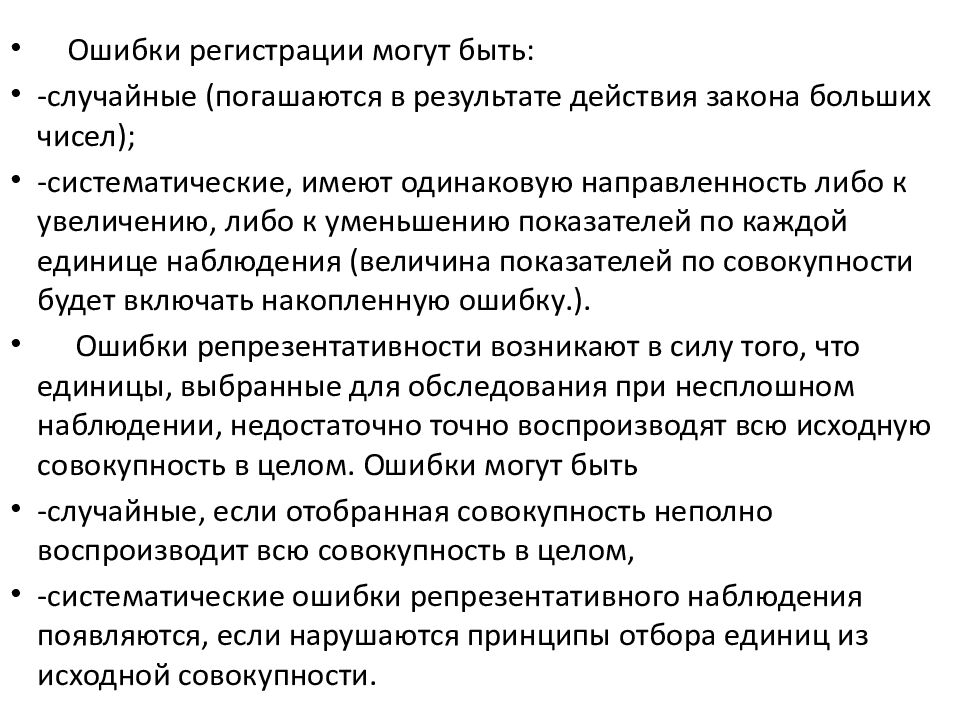 • Ошибки регистрации могут быть:
• -случайные (погашаются в результате действия закона больших чисел);
• -систематические, имеют одинаковую направленность либо к увеличению, либо к уменьшению показателей по каждой единице наблюдения (величина показателей по совокупности будет включать накопленную ошибку.).
• Ошибки репрезентативности возникают в силу того, что единицы, выбранные для обследования при несплошном наблюдении, недостаточно точно воспроизводят всю исходную совокупность в целом. Ошибки могут быть
• -случайные, если отобранная совокупность неполно воспроизводит всю совокупность в целом,
• -систематические ошибки репрезентативного наблюдения появляются, если нарушаются принципы отбора единиц из исходной совокупности.